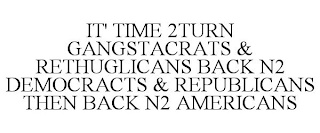 IT' TIME 2TURN GANGSTACRATS & RETHUGLICANS BACK N2 DEMOCRACTS & REPUBLICANS THEN BACK N2 AMERICANS